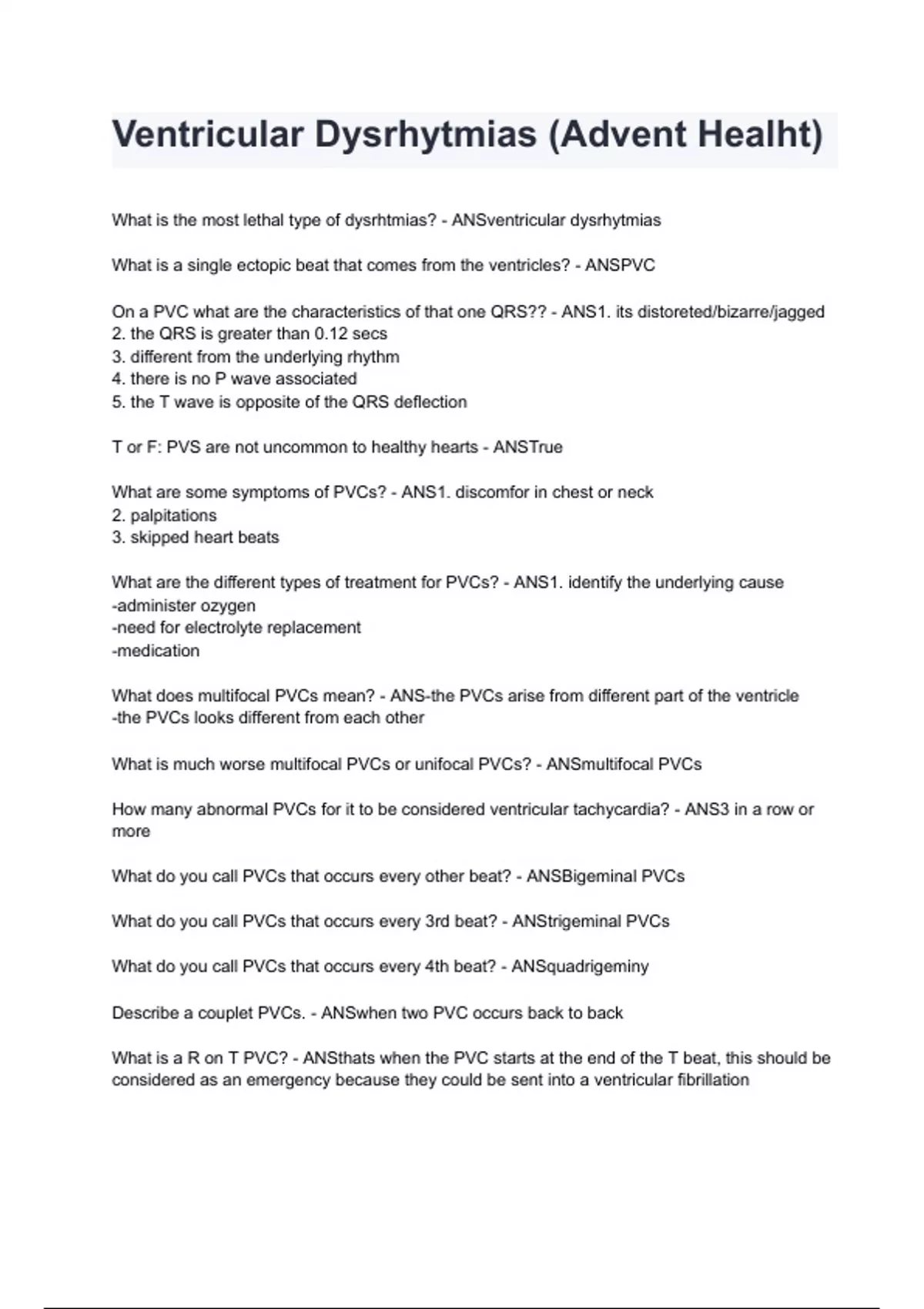 Ventricular Dysrhytmias (Advent Healht)

What is the most lethal type of dysrhtmias? - ANSventricular dysrhytmias

What is a single ectopic beat that comes from the ventricles? - ANSPVC

On a PVC what are the characteristics of that one QRS?? - ANS1. its distoreted/bizarre/jagged
2. the QRS is greater than 0.12 secs
3. different from the underlying rhythm
4. there is no P wave associated
5. the T wave is opposite of the QRS deflection

T or F: PVS are not uncommon to healthy hearts - ANSTrue

What are some symptoms of PVCs? - ANS1. discomfor in chest or neck
2. palpitations
3. skipped heart beats

What are the different types of treatment for PVCs? - ANS1. identify the underlying cause
-administer ozygen
-need for electrolyte replacement
-medication

What does multifocal PVCs mean? - ANS-the PVCs arise from different part of the ventricle
-the PVCs looks different from each other

What is much worse multifocal PVCs or unifocal PVCs? - ANSmultifocal PVCs

How many abnormal PVCs for it to be considered ventricular tachycardia? - ANS3 in a row or more

What do you call PVCs that occurs every other beat? - ANSBigeminal PVCs

What do you call PVCs that occurs every 3rd beat? - ANStrigeminal PVCs

What do you call PVCs that occurs every 4th beat? - ANSquadrigeminy

Describe a couplet PVCs. - ANSwhen two PVC occurs back to back

What is a R on T PVC? - ANSthats when the PVC starts at the end of the T beat, this should be considered as an emergency because they could be sent into a ventricular fibrillation